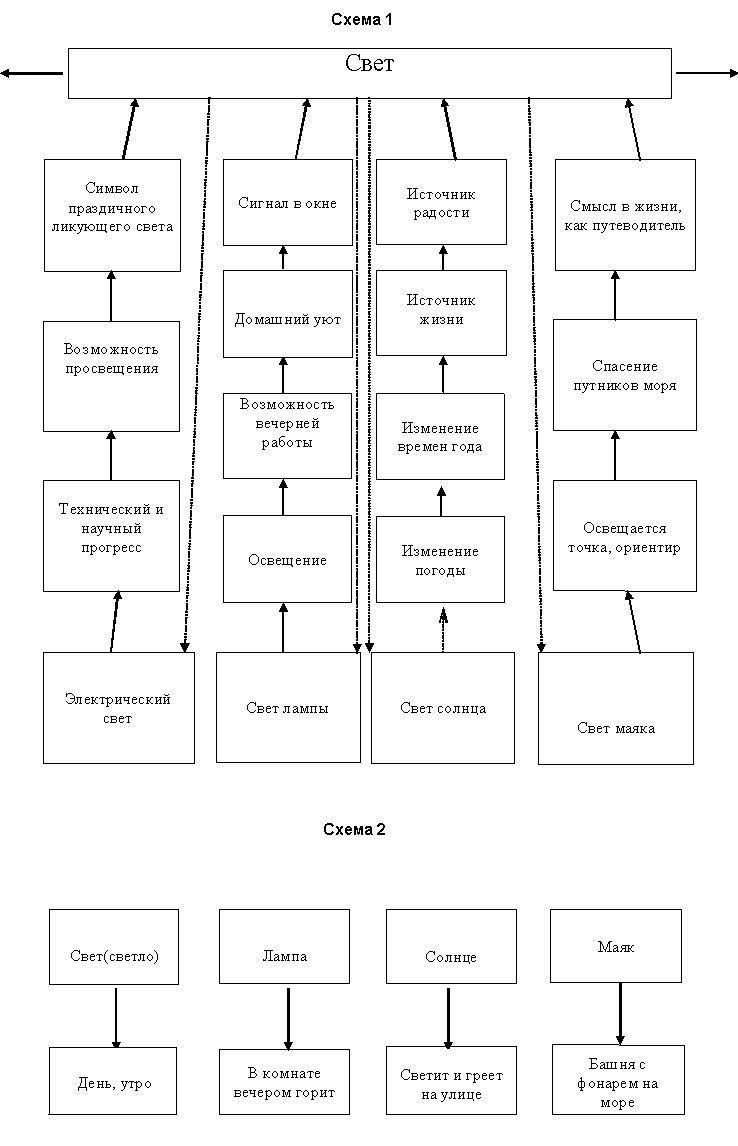 Схема 1

Свет

Символ праздничного ликующего света

Возможность просвещения

Технический и научный прогресс

Электрический свет

Сигнал в окне

Домашний уют

Возможность вечерней работы

Освещение

Свет лампы

Источник радости

Источник жизни

Изменение времен года

Изменение погоды

Свет солнца

Смысл в жизни, как путеводитель

Спасение путников моря

Освещается точка, ориентир

Свет маяка

Схема 2

Свет(светло)

День, утро

Лампа

В комнате вечером горит

Солнце

Светит и греет на улице

Маяк

Башня с фонарем на море